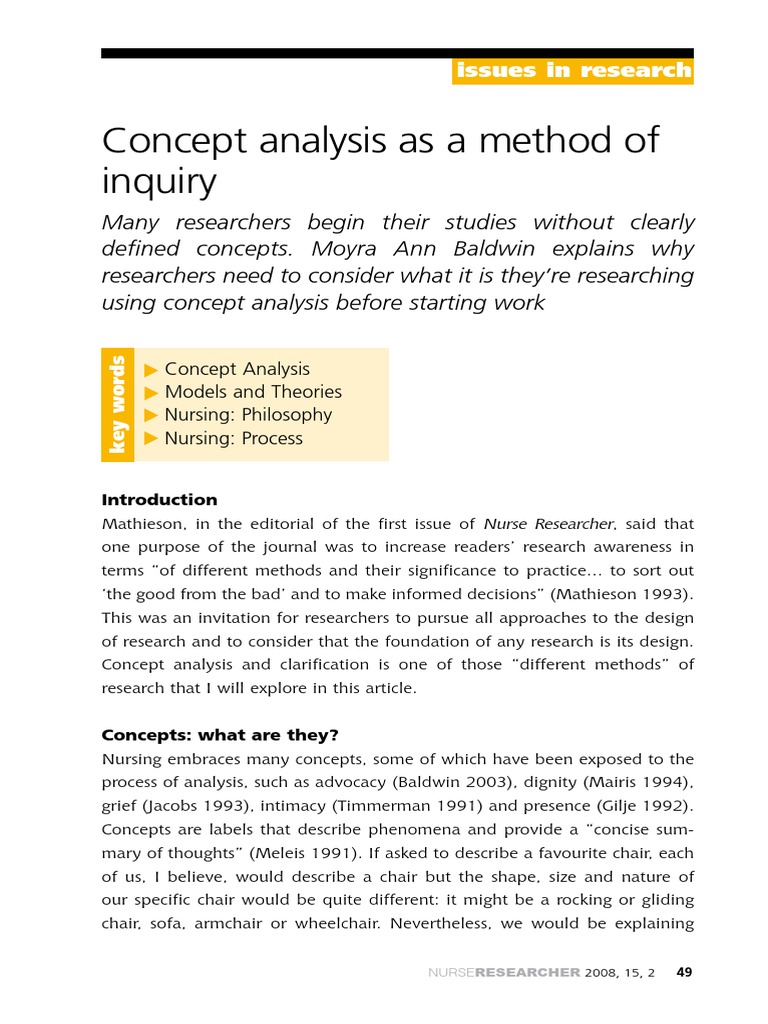 issues in research

Concept analysis as a method of inquiry

Many researchers begin their studies without clearly defined concepts. Moyra Ann Baldwin explains why researchers need to consider what it is they're researching using concept analysis before starting work

key words

▶ Concept Analysis
▶ Models and Theories
▶ Nursing: Philosophy
▶ Nursing: Process

Introduction
Mathieson, in the editorial of the first issue of Nurse Researcher, said that one purpose of the journal was to increase readers' research awareness in terms "of different methods and their significance to practice… to sort out 'the good from the bad' and to make informed decisions" (Mathieson 1993). This was an invitation for researchers to pursue all approaches to the design of research and to consider that the foundation of any research is its design. Concept analysis and clarification is one of those "different methods" of research that I will explore in this article.

Concepts: what are they?
Nursing embraces many concepts, some of which have been exposed to the process of analysis, such as advocacy (Baldwin 2003), dignity (Mairis 1994), grief (Jacobs 1993), intimacy (Timmerman 1991) and presence (Gilje 1992). Concepts are labels that describe phenomena and provide a "concise summary of thoughts" (Meleis 1991). If asked to describe a favourite chair, each of us, I believe, would describe a chair but the shape, size and nature of our specific chair would be quite different: it might be a rocking or gliding chair, sofa, armchair or wheelchair. Nevertheless, we would be explaining

NURSERESEARCHER 2008, 15, 2 49